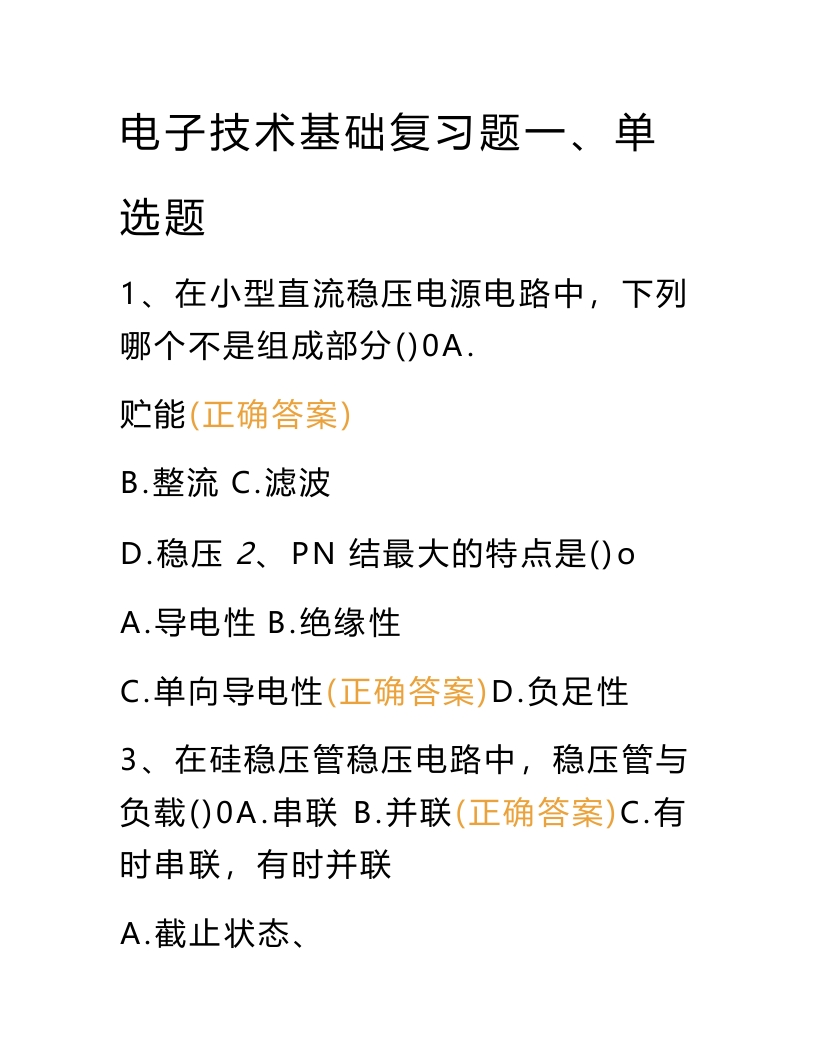 电子技术基础复习题一、单选题

1、在小型直流稳压电源电路中，下列哪个不是组成部分()0A.

贮能(正确答案)

B.整流 C.滤波

D.稳压 2、PN 结最大的特点是()o

A.导电性 B.绝缘性

C.单向导电性(正确答案)D.负足性

3、在硅稳压管稳压电路中，稳压管与负载()0A.串联 B.并联(正确答案)C.有时串联，有时并联

A.截止状态、